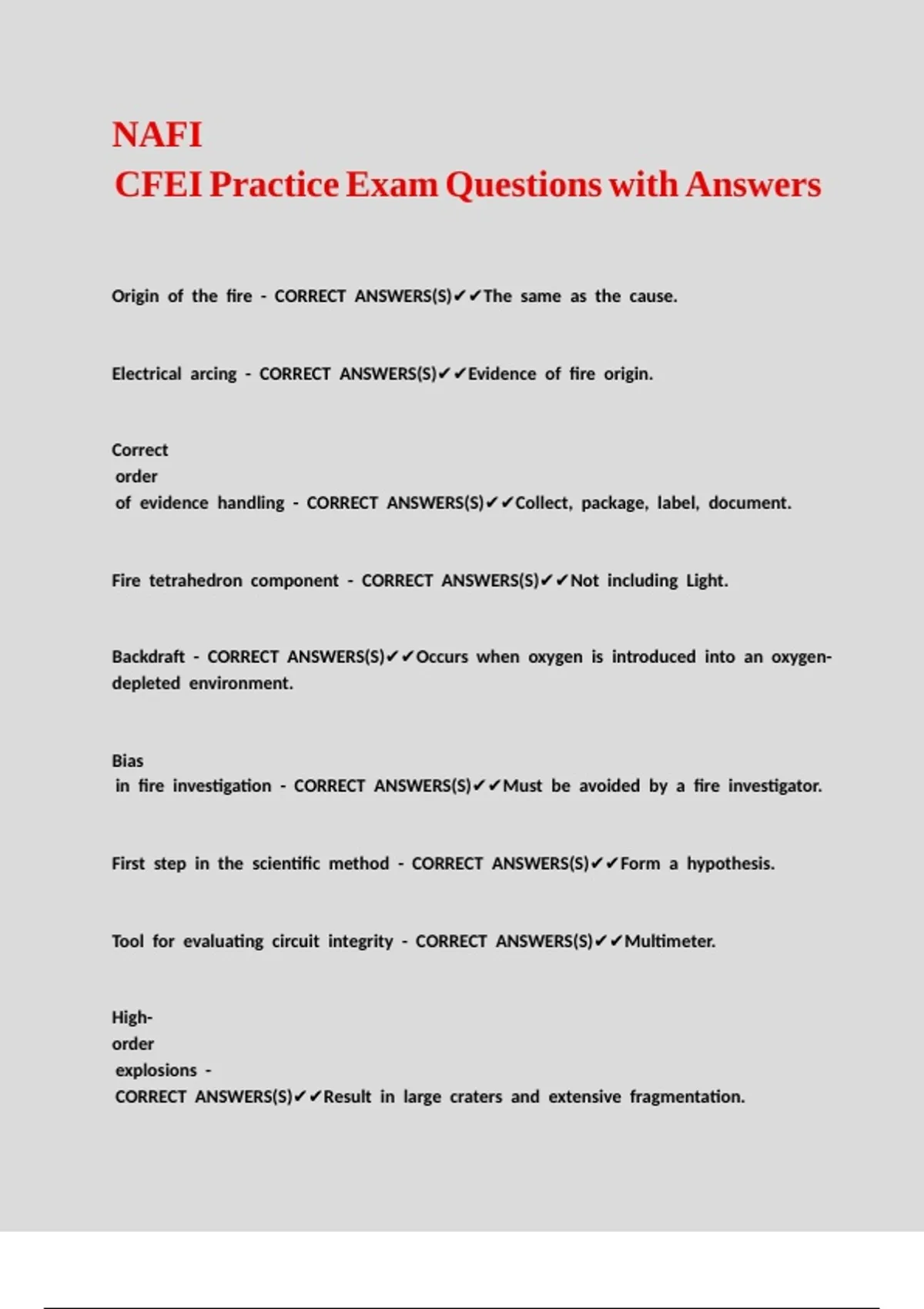 NAFI
CFEI Practice Exam Questions with Answers

Origin of the fire - CORRECT ANSWERS(S)✔✔The same as the cause.

Electrical arcing - CORRECT ANSWERS(S)✔✔Evidence of fire origin.

Correct order of evidence handling - CORRECT ANSWERS(S)✔✔Collect, package, label, document.

Fire tetrahedron component - CORRECT ANSWERS(S)✔✔Not including Light.

Backdraft - CORRECT ANSWERS(S)✔✔Occurs when oxygen is introduced into an oxygen-depleted environment.

Bias in fire investigation - CORRECT ANSWERS(S)✔✔Must be avoided by a fire investigator.

First step in the scientific method - CORRECT ANSWERS(S)✔✔Form a hypothesis.

Tool for evaluating circuit integrity - CORRECT ANSWERS(S)✔✔Multimeter.

High-order explosions - CORRECT ANSWERS(S)✔✔Result in large craters and extensive fragmentation.